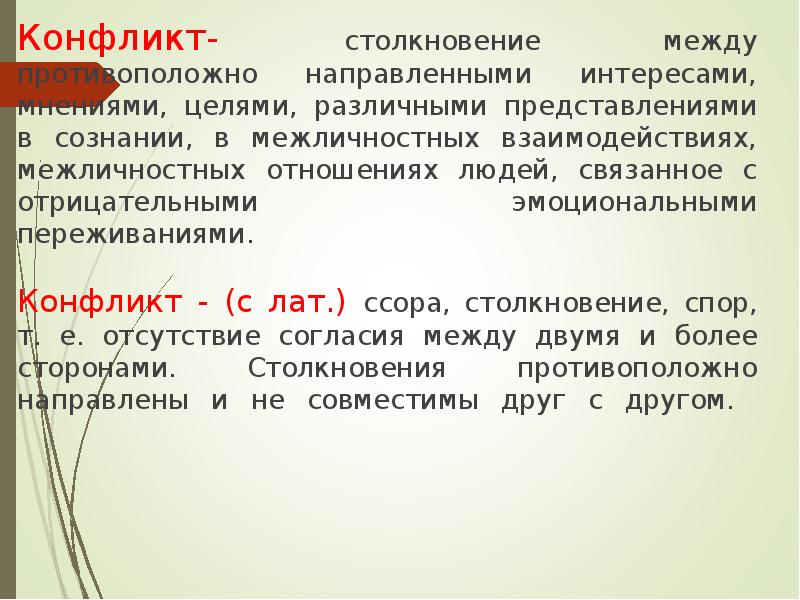 Конфликт- столкновение между противоположно направленными интересами, мнениями, целями, различными представлениями в сознании, в межличностных взаимодействиях, межличностных отношениях людей, связанное с отрицательными эмоциональными переживаниями.

Конфликт - (с лат.) ссора, столкновение, спор, т. е. отсутствие согласия между двумя и более сторонами. Столкновения противоположно направлены и не совместимы друг с другом.